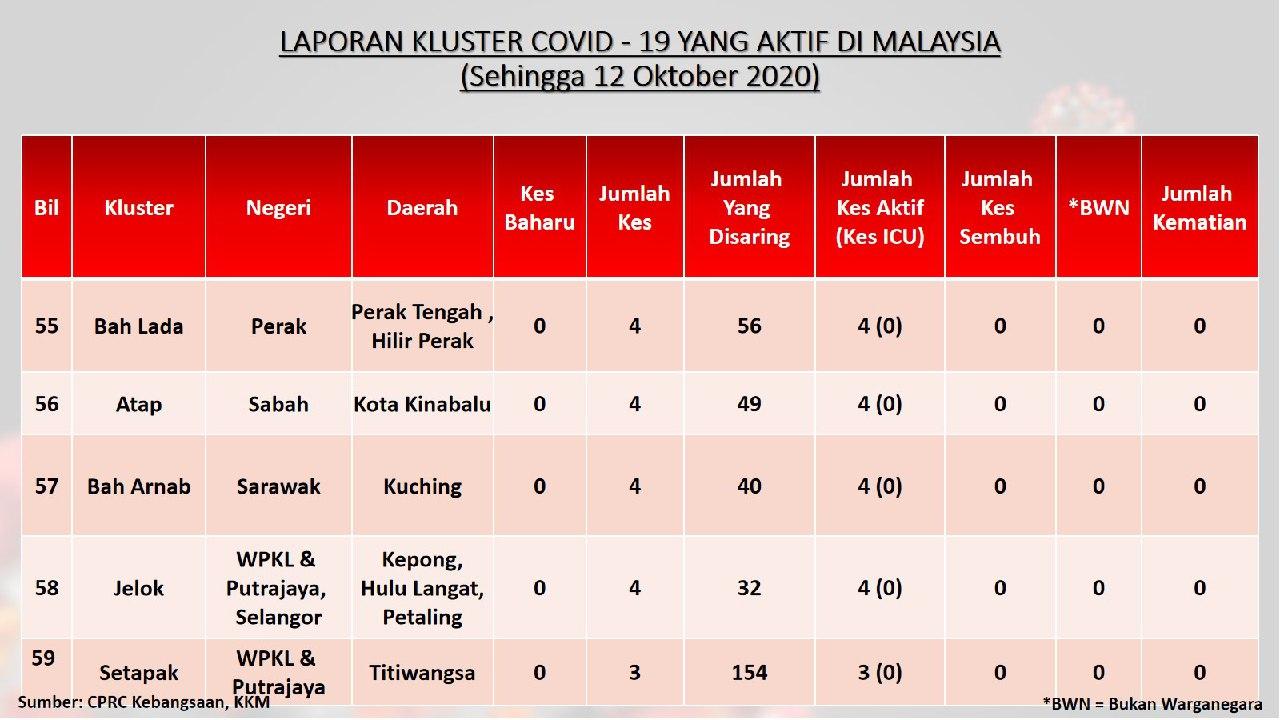 LAPORAN KLUSTER COVID - 19 YANG AKTIF DI MALAYSIA
(Sehingga 12 Oktober 2020)

| Bil | Kluster | Negeri | Daerah | Kes Baharu | Jumlah Kes | Jumlah Yang Disaring | Jumlah Kes Aktif (Kes ICU) | Jumlah Kes Sembuh | *BWN | Jumlah Kematian |
|---|---|---|---|---|---|---|---|---|---|---|
| 55 | Bah Lada | Perak | Perak Tengah , Hilir Perak | 0 | 4 | 56 | 4 (0) | 0 | 0 | 0 |
| 56 | Atap | Sabah | Kota Kinabalu | 0 | 4 | 49 | 4 (0) | 0 | 0 | 0 |
| 57 | Bah Arnab | Sarawak | Kuching | 0 | 4 | 40 | 4 (0) | 0 | 0 | 0 |
| 58 | Jelok | WPKL & Putrajaya, Selangor | Kepong, Hulu Langat, Petaling | 0 | 4 | 32 | 4 (0) | 0 | 0 | 0 |
| 59 | Setapak | WPKL & Putrajaya | Titiwangsa | 0 | 3 | 154 | 3 (0) | 0 | 0 | 0 |

Sumber: CPRC Kebangsaan, KKM

*BWN = Bukan Warganegara